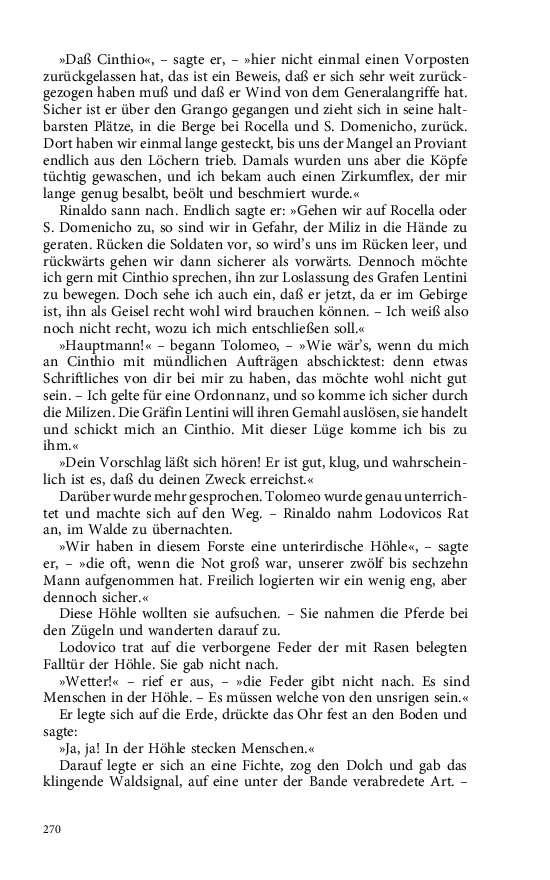 »Daß Cinthio«, – sagte er, – »hier nicht einmal einen Vorposten zurückgelassen hat, das ist ein Beweis, daß er sich sehr weit zurückgezogen haben muß und daß er Wind von dem Generalangriffe hat. Sicher ist er über den Grango gegangen und zieht sich in seine haltbarsten Plätze, in die Berge bei Rocella und S. Domenicho, zurück. Dort haben wir einmal lange gesteckt, bis uns der Mangel an Proviant endlich aus den Löchern trieb. Damals wurden uns aber die Köpfe tüchtig gewaschen, und ich bekam auch einen Zirkumflex, der mir lange genug besalbt, beölt und beschmiert wurde.«

Rinaldo sann nach. Endlich sagte er: »Gehen wir auf Rocella oder S. Domenicho zu, so sind wir in Gefahr, der Miliz in die Hände zu geraten. Rücken die Soldaten vor, so wird's uns im Rücken leer, und rückwärts gehen wir dann sicherer als vorwärts. Dennoch möchte ich gern mit Cinthio sprechen, ihn zur Loslassung des Grafen Lentini zu bewegen. Doch sehe ich auch ein, daß er jetzt, da er im Gebirge ist, ihn als Geisel recht wohl wird brauchen können. – Ich weiß also noch nicht recht, wozu ich mich entschließen soll.«

»Hauptmann!« – begann Tolomeo, – »Wie wär's, wenn du mich an Cinthio mit mündlichen Aufträgen abschicktest: denn etwas Schriftliches von dir bei mir zu haben, das möchte wohl nicht gut sein. – Ich gelte für eine Ordonnanz, und so komme ich sicher durch die Milizen. Die Gräfin Lentini will ihren Gemahl auslösen, sie handelt und schickt mich an Cinthio. Mit dieser Lüge komme ich bis zu ihm.«

»Dein Vorschlag läßt sich hören! Er ist gut, klug, und wahrscheinlich ist es, daß du deinen Zweck erreichst.«

Darüber wurde mehr gesprochen. Tolomeo wurde genau unterrichtet und machte sich auf den Weg. – Rinaldo nahm Lodovicos Rat an, im Walde zu übernachten.

»Wir haben in diesem Forste eine unterirdische Höhle«, – sagte er, – »die oft, wenn die Not groß war, unserer zwölf bis sechzehn Mann aufgenommen hat. Freilich logierten wir ein wenig eng, aber dennoch sicher.«

Diese Höhle wollten sie aufsuchen. – Sie nahmen die Pferde bei den Zügeln und wanderten darauf zu.

Lodovico trat auf die verborgene Feder der mit Rasen belegten Falltür der Höhle. Sie gab nicht nach.

»Wetter!« – rief er aus, – »die Feder gibt nicht nach. Es sind Menschen in der Höhle. – Es müssen welche von den unsrigen sein.«

Er legte sich auf die Erde, drückte das Ohr fest an den Boden und sagte:

»Ja, ja! In der Höhle stecken Menschen.«

Darauf legte er sich an eine Fichte, zog den Dolch und gab das klingende Waldsignal, auf eine unter der Bande verabredete Art. –

270